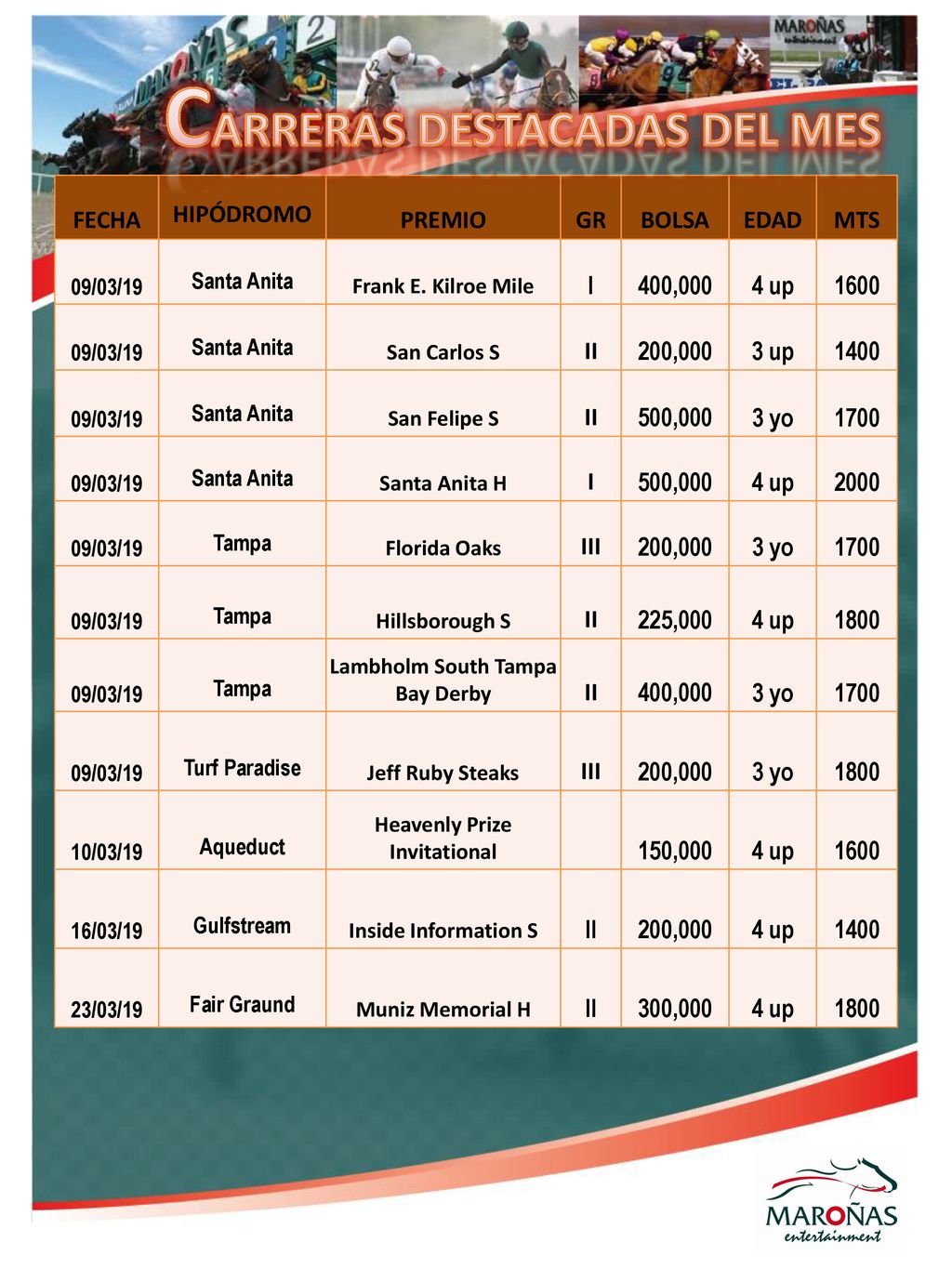 MAROÑAS entertainment

CARRERAS DESTACADAS DEL MES

| FECHA | HIPÓDROMO | PREMIO | GR | BOLSA | EDAD | MTS |
|---|---|---|---|---|---|---|
| 09/03/19 | Santa Anita | Frank E. Kilroe Mile | I | 400,000 | 4 up | 1600 |
| 09/03/19 | Santa Anita | San Carlos S | II | 200,000 | 3 up | 1400 |
| 09/03/19 | Santa Anita | San Felipe S | II | 500,000 | 3 yo | 1700 |
| 09/03/19 | Santa Anita | Santa Anita H | I | 500,000 | 4 up | 2000 |
| 09/03/19 | Tampa | Florida Oaks | III | 200,000 | 3 yo | 1700 |
| 09/03/19 | Tampa | Hillsborough S | II | 225,000 | 4 up | 1800 |
| 09/03/19 | Tampa | Lambholm South Tampa Bay Derby | II | 400,000 | 3 yo | 1700 |
| 09/03/19 | Turf Paradise | Jeff Ruby Steaks | III | 200,000 | 3 yo | 1800 |
| 10/03/19 | Aqueduct | Heavenly Prize Invitational | | 150,000 | 4 up | 1600 |
| 16/03/19 | Gulfstream | Inside Information S | II | 200,000 | 4 up | 1400 |
| 23/03/19 | Fair Graund | Muniz Memorial H | II | 300,000 | 4 up | 1800 |

MAROÑAS
entertainment